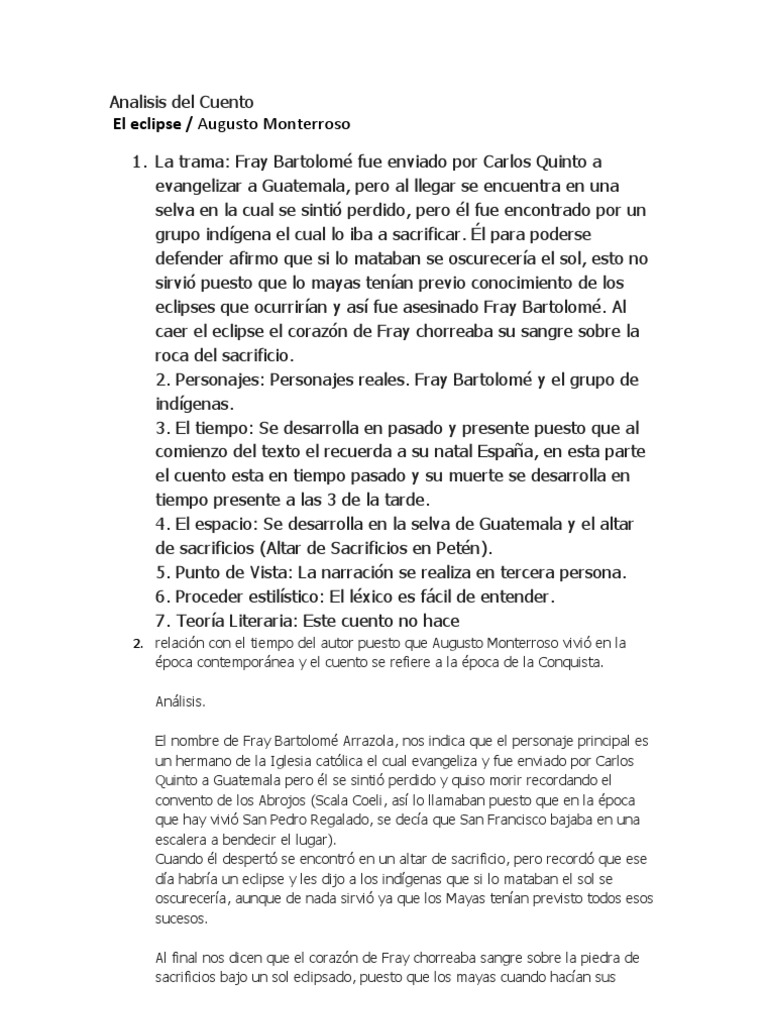 Analisis del Cuento
El eclipse / Augusto Monterroso

1. La trama: Fray Bartolomé fue enviado por Carlos Quinto a evangelizar a Guatemala, pero al llegar se encuentra en una selva en la cual se sintió perdido, pero él fue encontrado por un grupo indígena el cual lo iba a sacrificar. Él para poderse defender afirmo que si lo mataban se oscurecería el sol, esto no sirvió puesto que lo mayas tenían previo conocimiento de los eclipses que ocurrirían y así fue asesinado Fray Bartolomé. Al caer el eclipse el corazón de Fray chorreaba su sangre sobre la roca del sacrificio.
2. Personajes: Personajes reales. Fray Bartolomé y el grupo de indígenas.
3. El tiempo: Se desarrolla en pasado y presente puesto que al comienzo del texto el recuerda a su natal España, en esta parte el cuento esta en tiempo pasado y su muerte se desarrolla en tiempo presente a las 3 de la tarde.
4. El espacio: Se desarrolla en la selva de Guatemala y el altar de sacrificios (Altar de Sacrificios en Petén).
5. Punto de Vista: La narración se realiza en tercera persona.
6. Proceder estilístico: El léxico es fácil de entender.
7. Teoría Literaria: Este cuento no hace
2. relación con el tiempo del autor puesto que Augusto Monterroso vivió en la época contemporánea y el cuento se refiere a la época de la Conquista.

Análisis.

El nombre de Fray Bartolomé Arrazola, nos indica que el personaje principal es un hermano de la Iglesia católica el cual evangeliza y fue enviado por Carlos Quinto a Guatemala pero él se sintió perdido y quiso morir recordando el convento de los Abrojos (Scala Coeli, así lo llamaban puesto que en la época que hay vivió San Pedro Regalado, se decía que San Francisco bajaba en una escalera a bendecir el lugar).
Cuando él despertó se encontró en un altar de sacrificio, pero recordó que ese día habría un eclipse y les dijo a los indígenas que si lo mataban el sol se oscurecería, aunque de nada sirvió ya que los Mayas tenían previsto todos esos sucesos.

Al final nos dicen que el corazón de Fray chorreaba sangre sobre la piedra de sacrificios bajo un sol eclipsado, puesto que los mayas cuando hacían sus